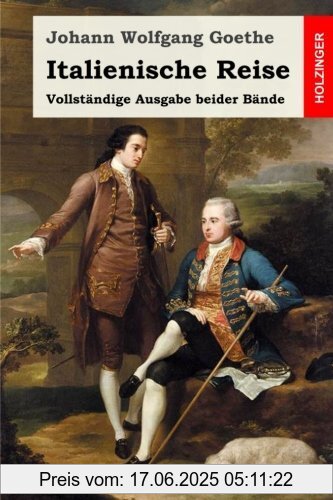 Johann Wolfgang Goethe

Italienische Reise

Vollständige Ausgabe beider Bände

HOLZINGER

Preis vom: 17.06.2025 05:11:22